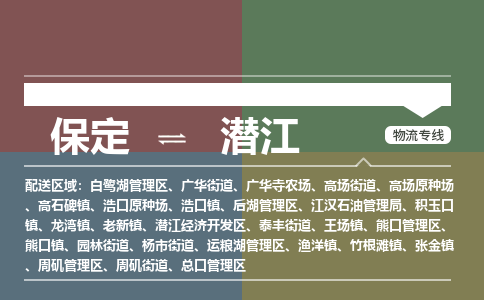 保定 ⇌ 潜江

物流专线

配送区域：白鹭湖管理区、广华街道、广华寺农场、高场街道、高场原种场、高石碑镇、浩口原种场、浩口镇、后湖管理区、江汉石油管理局、积玉口镇、龙湾镇、老新镇、潜江经济开发区、泰丰街道、王场镇、熊口管理区、熊口镇、园林街道、杨市街道、运粮湖管理区、渔洋镇、竹根滩镇、张金镇、周矶管理区、周矶街道、总口管理区